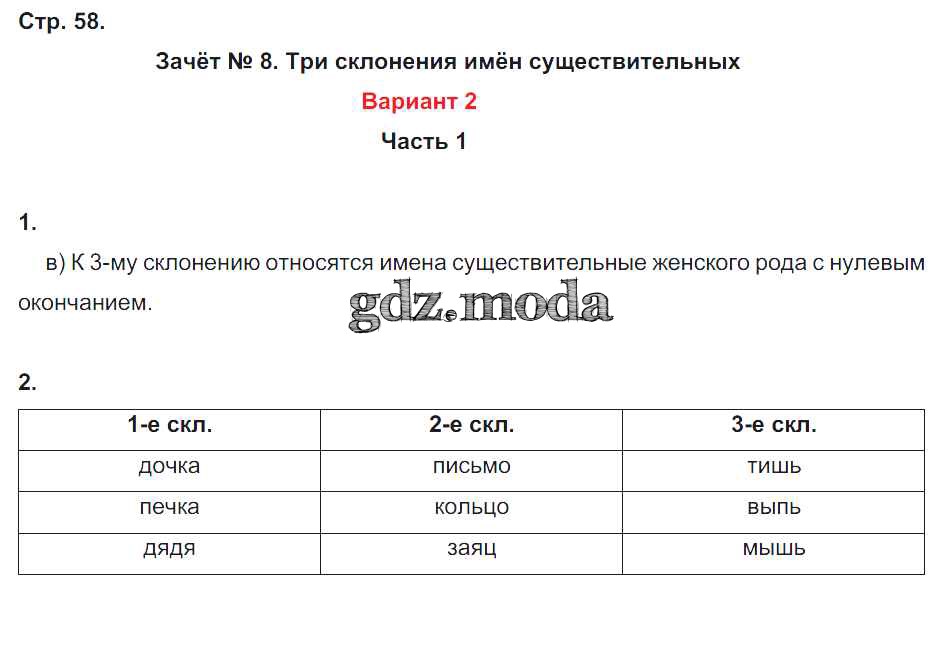 Стр. 58.

Зачёт № 8. Три склонения имён существительных

Вариант 2

Часть 1

1.

в) К 3-му склонению относятся имена существительные женского рода с нулевым окончанием.

gdz.moda

2.

| 1-е скл. | 2-е скл. | 3-е скл. |
|---|---|---|
| дочка | письмо | тишь |
| печка | кольцо | выпь |
| дядя | заяц | мышь |